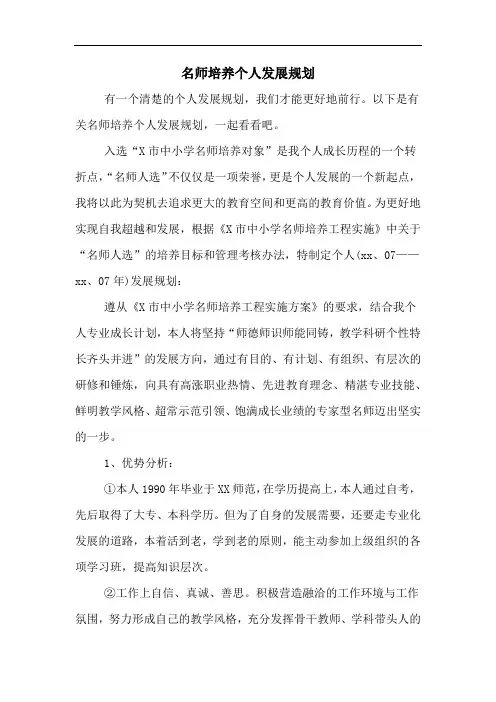 名师培养个人发展规划

有一个清楚的个人发展规划，我们才能更好地前行。以下是有关名师培养个人发展规划，一起看看吧。

入选“X市中小学名师培养对象”是我个人成长历程的一个转折点，“名师人选”不仅仅是一项荣誉，更是个人发展的一个新起点，我将以此为契机去追求更大的教育空间和更高的教育价值。为更好地实现自我超越和发展，根据《X市中小学名师培养工程实施》中关于“名师人选”的培养目标和管理考核办法，特制定个人(xx、07——xx、07年)发展规划：

遵从《X市中小学名师培养工程实施方案》的要求，结合我个人专业成长计划，本人将坚持“师德师识师能同铸，教学科研个性特长齐头并进”的发展方向，通过有目的、有计划、有组织、有层次的研修和锤炼，向具有高涨职业热情、先进教育理念、精湛专业技能、鲜明教学风格、超常示范引领、饱满成长业绩的专家型名师迈出坚实的一步。

1、优势分析：

①本人1990年毕业于XX师范，在学历提高上，本人通过自考，先后取得了大专、本科学历。但为了自身的发展需要，还要走专业化发展的道路，本着活到老，学到老的原则，能主动参加上级组织的各项学习班，提高知识层次。

②工作上自信、真诚、善思。积极营造融洽的工作环境与工作氛围，努力形成自己的教学风格，充分发挥骨干教师、学科带头人的